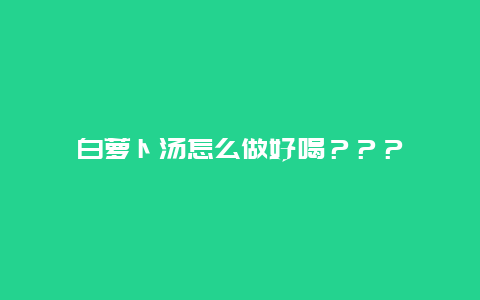 白萝卜汤怎么做好喝？？？